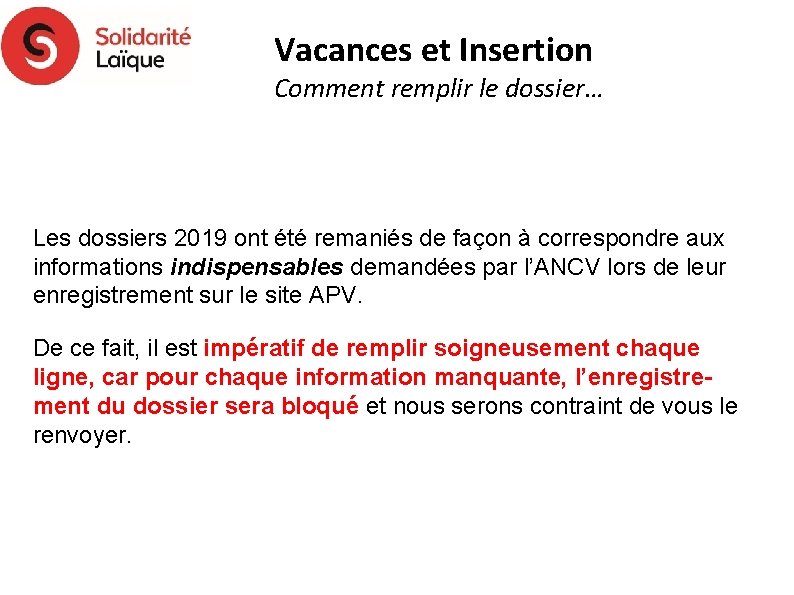 Solidarité Laïque

Vacances et Insertion
Comment remplir le dossier…

Les dossiers 2019 ont été remaniés de façon à correspondre aux informations indispensables demandées par l'ANCV lors de leur enregistrement sur le site APV.

De ce fait, il est impératif de remplir soigneusement chaque ligne, car pour chaque information manquante, l'enregistrement du dossier sera bloqué et nous serons contraint de vous le renvoyer.